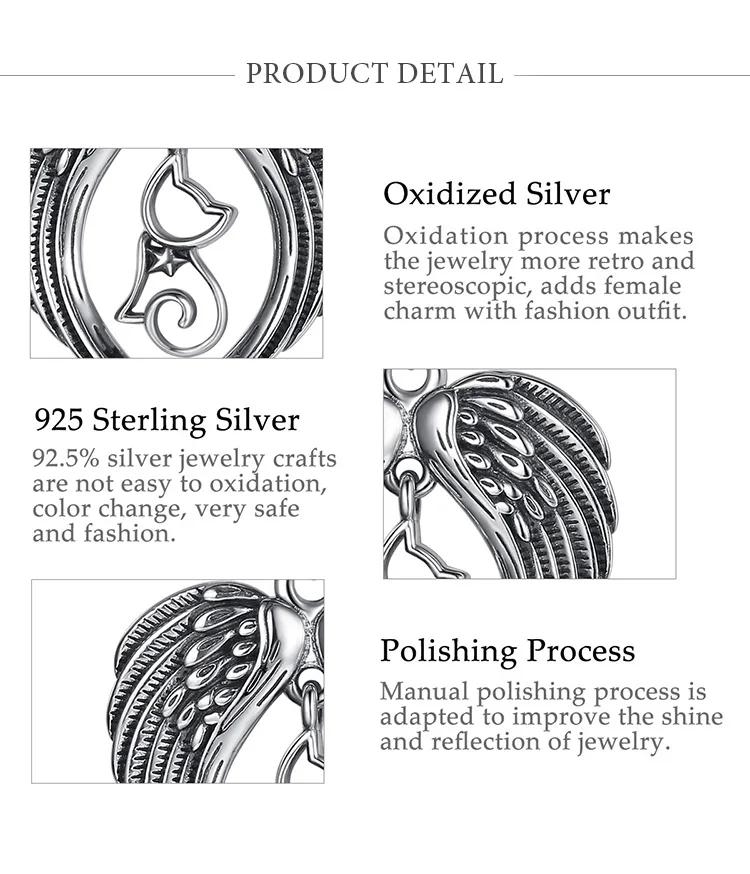 PRODUCT DETAIL

Oxidized Silver

Oxidation process makes the jewelry more retro and stereoscopic, adds female charm with fashion outfit.

925 Sterling Silver

92.5% silver jewelry crafts are not easy to oxidation, color change, very safe and fashion.

Polishing Process

Manual polishing process is adapted to improve the shine and reflection of jewelry.